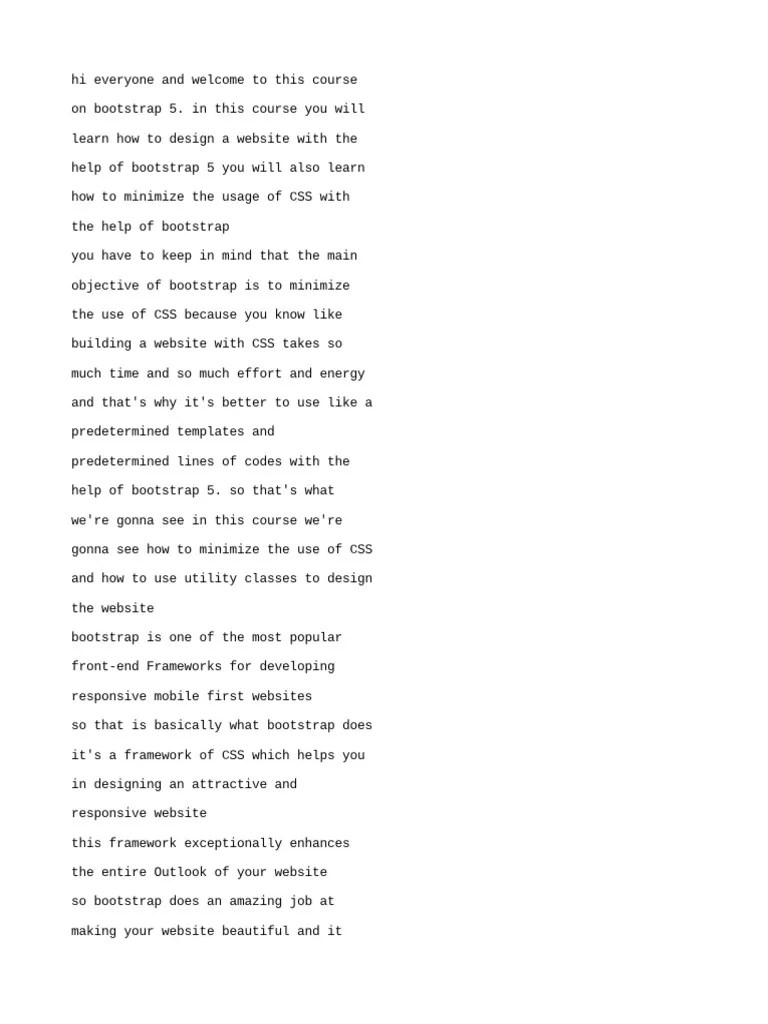 hi everyone and welcome to this course on bootstrap 5. in this course you will learn how to design a website with the help of bootstrap 5 you will also learn how to minimize the usage of CSS with the help of bootstrap
you have to keep in mind that the main objective of bootstrap is to minimize the use of CSS because you know like building a website with CSS takes so much time and so much effort and energy and that's why it's better to use like a predetermined templates and predetermined lines of codes with the help of bootstrap 5. so that's what we're gonna see in this course we're gonna see how to minimize the use of CSS and how to use utility classes to design the website
bootstrap is one of the most popular front-end Frameworks for developing responsive mobile first websites
so that is basically what bootstrap does it's a framework of CSS which helps you in designing an attractive and responsive website
this framework exceptionally enhances the entire Outlook of your website
so bootstrap does an amazing job at making your website beautiful and it